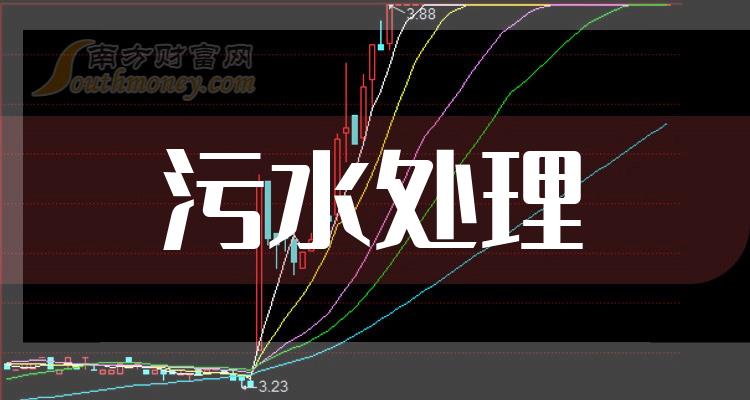 3.88

南方财富网
Southmoney.com

污水处理

3.23